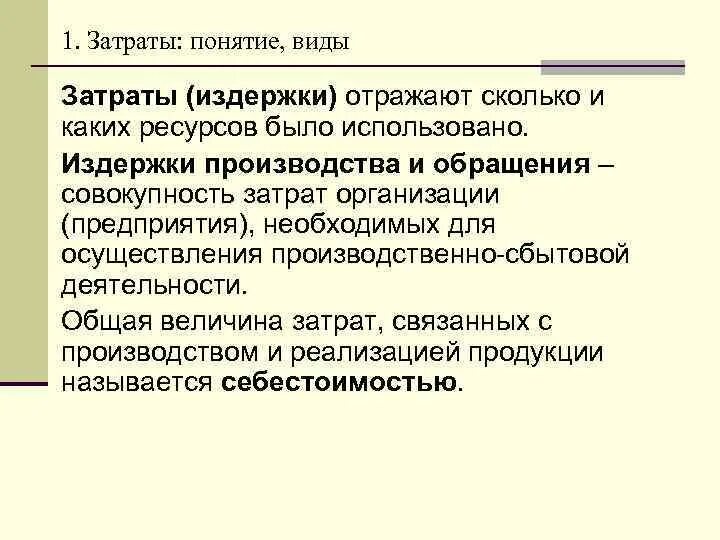 1. Затраты: понятие, виды

Затраты (издержки) отражают сколько и каких ресурсов было использовано.

Издержки производства и обращения – совокупность затрат организации (предприятия), необходимых для осуществления производственно-сбытовой деятельности.

Общая величина затрат, связанных с производством и реализацией продукции называется себестоимостью.